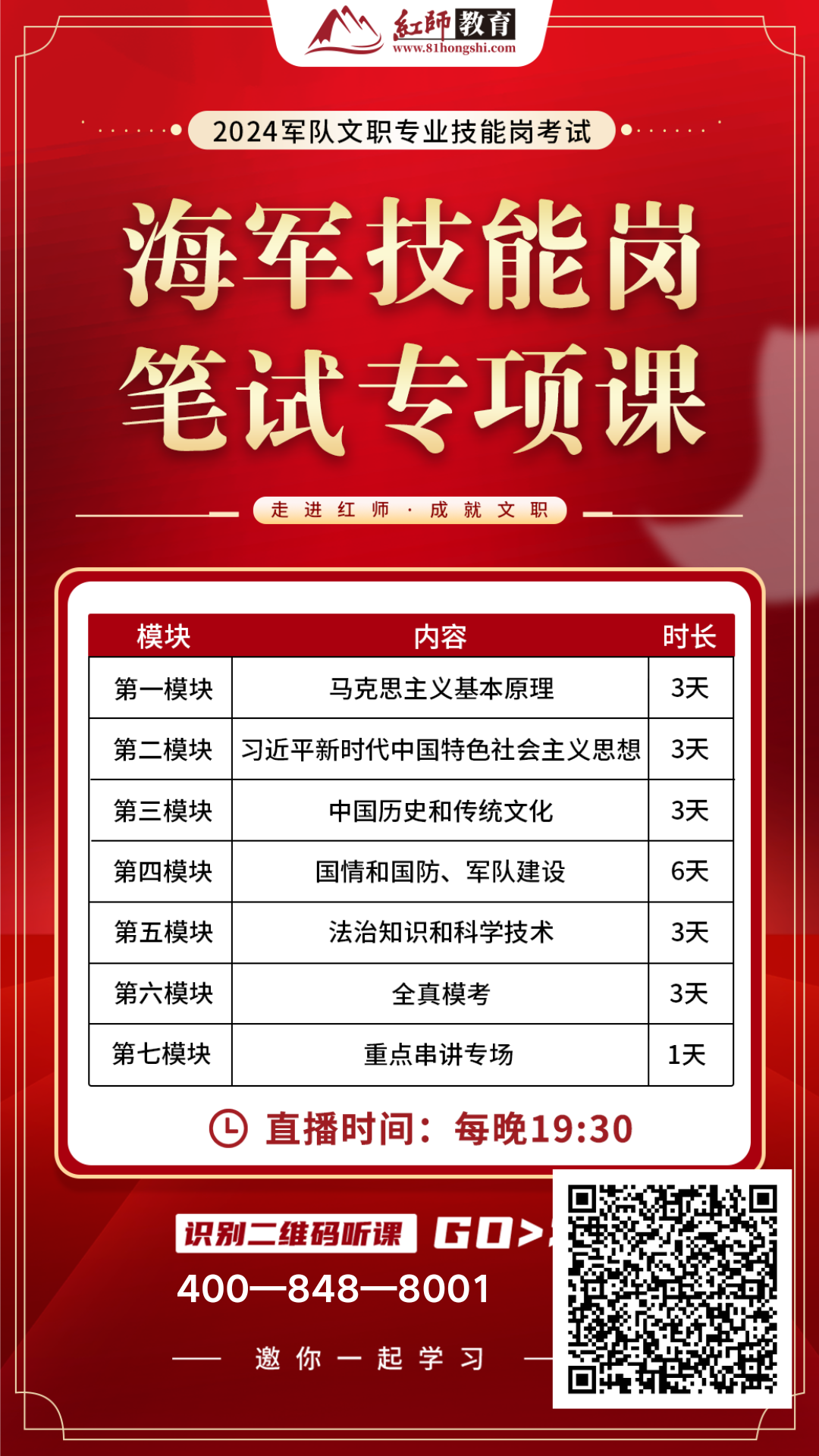 紅師教育
www.81hongshi.com

2024军队文职专业技能岗考试

海军技能岗
笔试专项课

走进红师·成就文职

| 模块 | 内容 | 时长 |
|---|---|---|
| 第一模块 | 马克思主义基本原理 | 3天 |
| 第二模块 | 习近平新时代中国特色社会主义思想 | 3天 |
| 第三模块 | 中国历史和传统文化 | 3天 |
| 第四模块 | 国情和国防、军队建设 | 6天 |
| 第五模块 | 法治知识和科学技术 | 3天 |
| 第六模块 | 全真模考 | 3天 |
| 第七模块 | 重点串讲专场 | 1天 |

直播时间：每晚19:30

识别二维码听课 GO>

400—848—8001

邀你一起学习